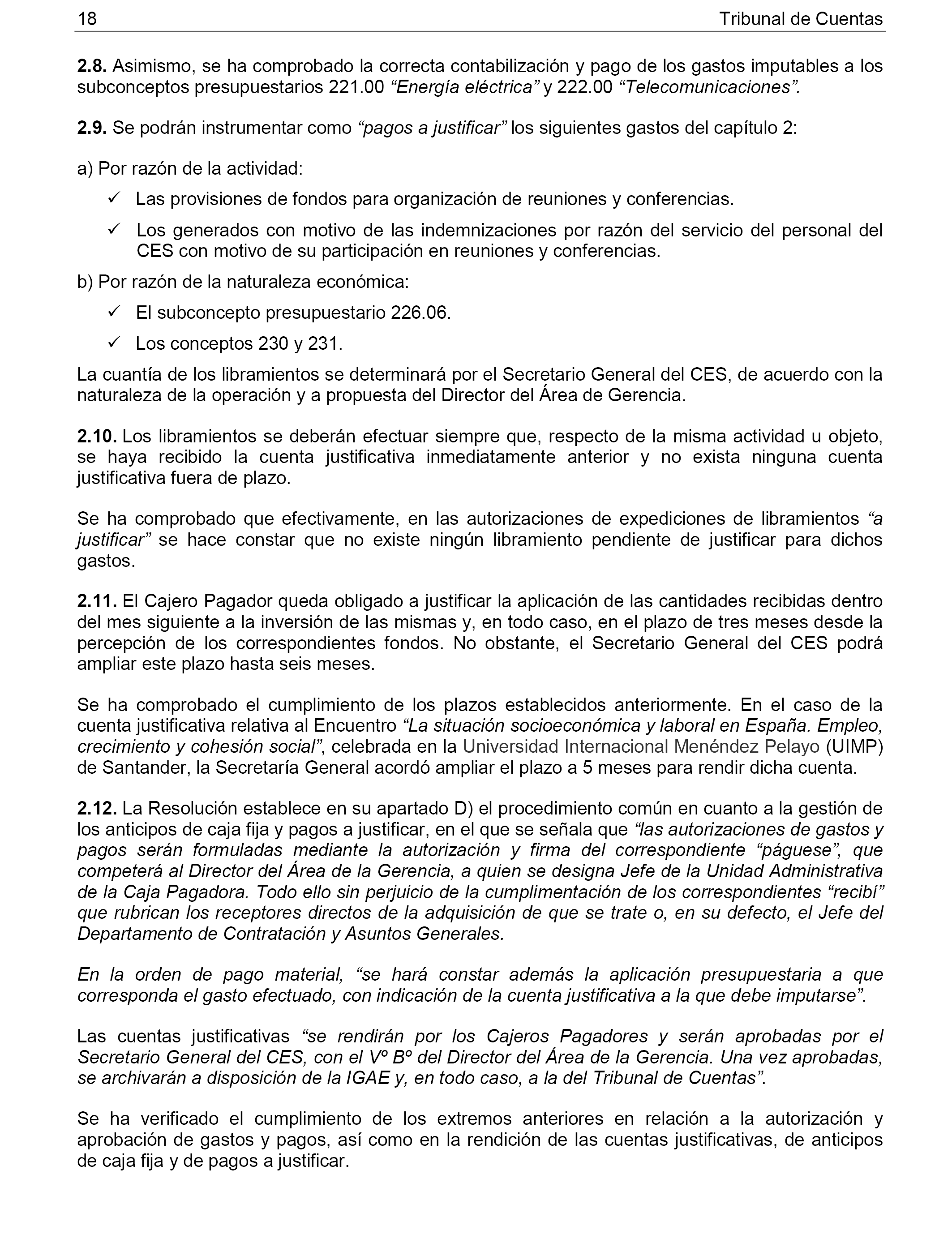 18 Tribunal de Cuentas

2.8. Asimismo, se ha comprobado la correcta contabilización y pago de los gastos imputables a los subconceptos presupuestarios 221.00 “Energía eléctrica” y 222.00 “Telecomunicaciones”.

2.9. Se podrán instrumentar como “pagos a justificar” los siguientes gastos del capítulo 2:

a) Por razón de la actividad:

✓ Las provisiones de fondos para organización de reuniones y conferencias.

✓ Los generados con motivo de las indemnizaciones por razón del servicio del personal del CES con motivo de su participación en reuniones y conferencias.

b) Por razón de la naturaleza económica:

✓ El subconcepto presupuestario 226.06.

✓ Los conceptos 230 y 231.

La cuantía de los libramientos se determinará por el Secretario General del CES, de acuerdo con la naturaleza de la operación y a propuesta del Director del Área de Gerencia.

2.10. Los libramientos se deberán efectuar siempre que, respecto de la misma actividad u objeto, se haya recibido la cuenta justificativa inmediatamente anterior y no exista ninguna cuenta justificativa fuera de plazo.

Se ha comprobado que efectivamente, en las autorizaciones de expediciones de libramientos “a justificar” se hace constar que no existe ningún libramiento pendiente de justificar para dichos gastos.

2.11. El Cajero Pagador queda obligado a justificar la aplicación de las cantidades recibidas dentro del mes siguiente a la inversión de las mismas y, en todo caso, en el plazo de tres meses desde la percepción de los correspondientes fondos. No obstante, el Secretario General del CES podrá ampliar este plazo hasta seis meses.

Se ha comprobado el cumplimiento de los plazos establecidos anteriormente. En el caso de la cuenta justificativa relativa al Encuentro “La situación socioeconómica y laboral en España. Empleo, crecimiento y cohesión social”, celebrada en la Universidad Internacional Menéndez Pelayo (UIMP) de Santander, la Secretaría General acordó ampliar el plazo a 5 meses para rendir dicha cuenta.

2.12. La Resolución establece en su apartado D) el procedimiento común en cuanto a la gestión de los anticipos de caja fija y pagos a justificar, en el que se señala que “las autorizaciones de gastos y pagos serán formuladas mediante la autorización y firma del correspondiente “páguese”, que competerá al Director del Área de la Gerencia, a quien se designa Jefe de la Unidad Administrativa de la Caja Pagadora. Todo ello sin perjuicio de la cumplimentación de los correspondientes “recibí” que rubrican los receptores directos de la adquisición de que se trate o, en su defecto, el Jefe del Departamento de Contratación y Asuntos Generales.

En la orden de pago material, “se hará constar además la aplicación presupuestaria a que corresponda el gasto efectuado, con indicación de la cuenta justificativa a la que debe imputarse”.

Las cuentas justificativas “se rendirán por los Cajeros Pagadores y serán aprobadas por el Secretario General del CES, con el Vº Bº del Director del Área de la Gerencia. Una vez aprobadas, se archivarán a disposición de la IGAE y, en todo caso, a la del Tribunal de Cuentas”.

Se ha verificado el cumplimiento de los extremos anteriores en relación a la autorización y aprobación de gastos y pagos, así como en la rendición de las cuentas justificativas, de anticipos de caja fija y de pagos a justificar.